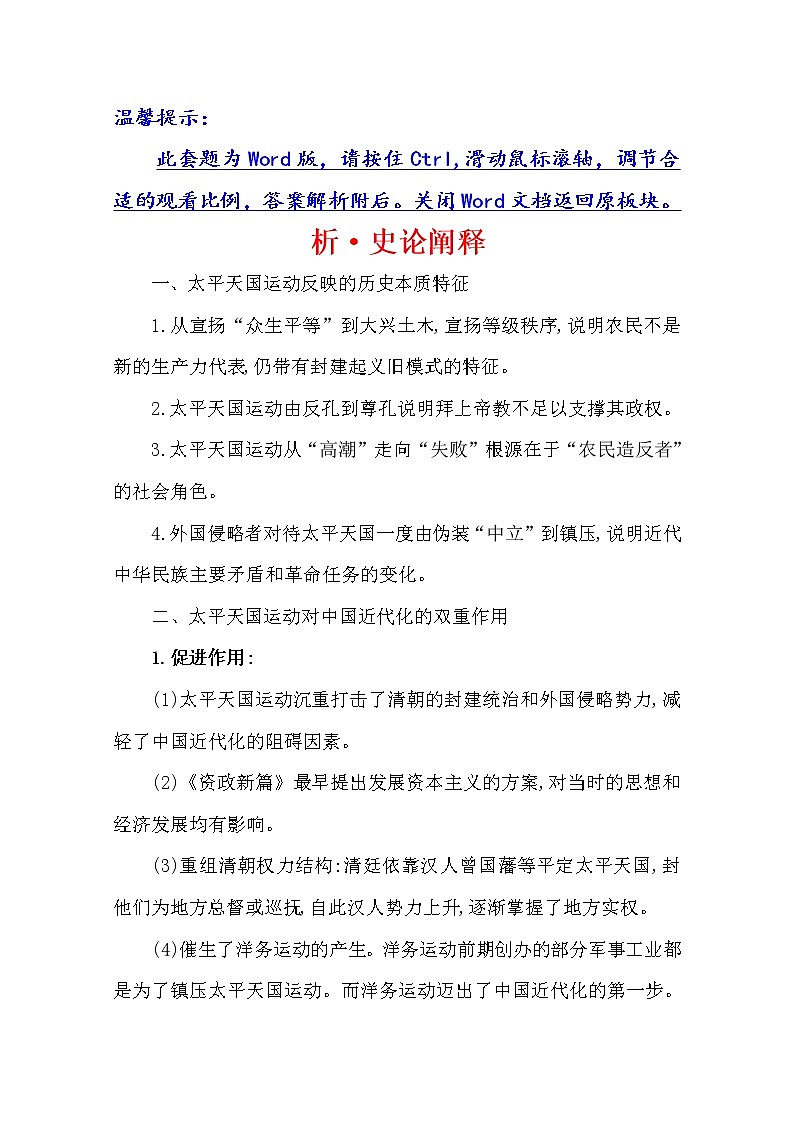 温馨提示：

此套题为Word版，请按住Ctrl,滑动鼠标滚轴，调节合适的观看比例，答案解析附后。关闭Word文档返回原板块。

析·史论阐释

一、太平天国运动反映的历史本质特征

1.从宣扬“众生平等”到大兴土木,宣扬等级秩序,说明农民不是新的生产力代表,仍带有封建起义旧模式的特征。

2.太平天国运动由反孔到尊孔说明拜上帝教不足以支撑其政权。

3.太平天国运动从“高潮”走向“失败”根源在于“农民造反者”的社会角色。

4.外国侵略者对待太平天国一度由伪装“中立”到镇压,说明近代中华民族主要矛盾和革命任务的变化。

二、太平天国运动对中国近代化的双重作用

1.促进作用:

(1)太平天国运动沉重打击了清朝的封建统治和外国侵略势力,减轻了中国近代化的阻碍因素。

(2)《资政新篇》最早提出发展资本主义的方案,对当时的思想和经济发展均有影响。

(3)重组清朝权力结构:清廷依靠汉人曾国藩等平定太平天国,封他们为地方总督或巡抚,自此汉人势力上升,逐渐掌握了地方实权。

(4)催生了洋务运动的产生。洋务运动前期创办的部分军事工业都是为了镇压太平天国运动。而洋务运动迈出了中国近代化的第一步。